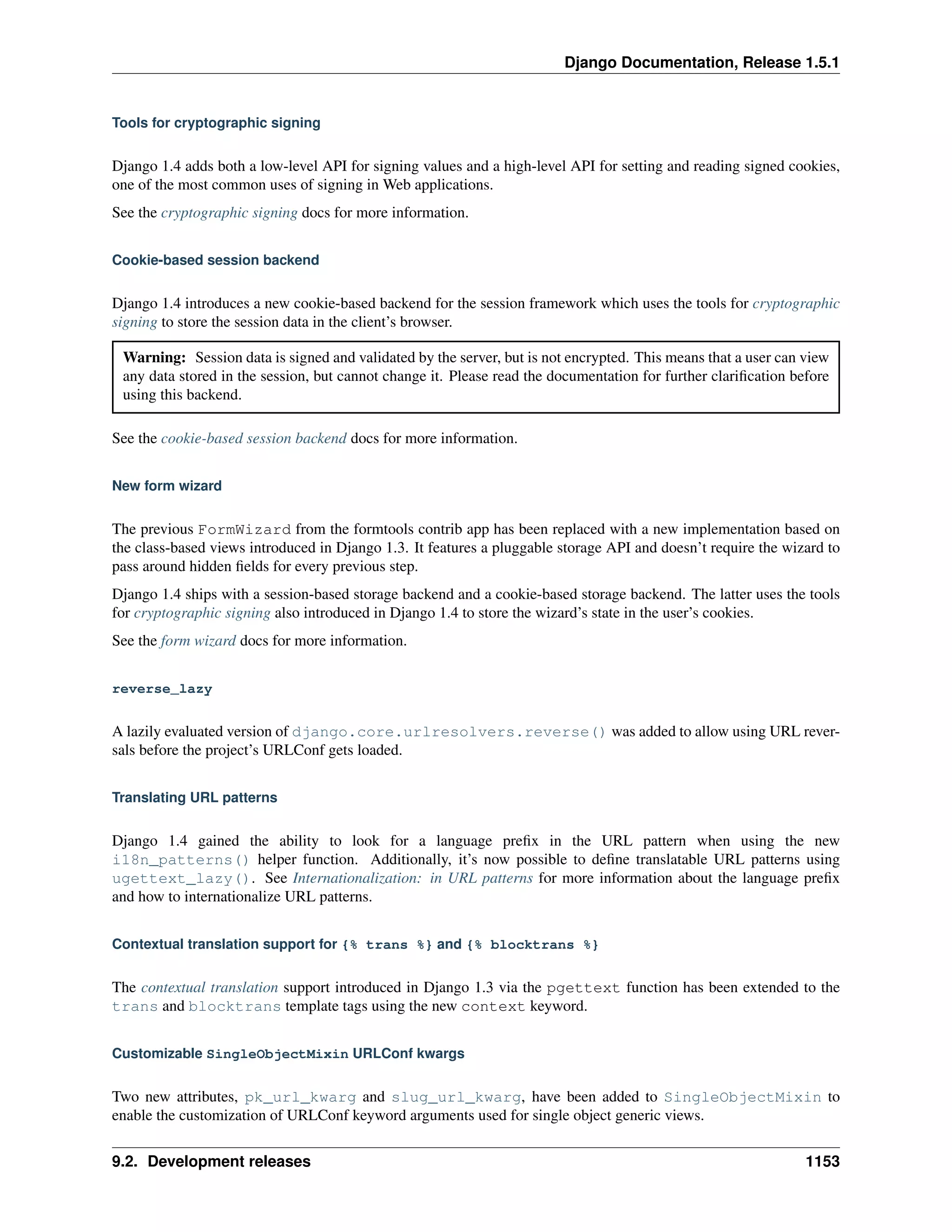 Django Documentation, Release 1.5.1

Tools for cryptographic signing

Django 1.4 adds both a low-level API for signing values and a high-level API for setting and reading signed cookies, one of the most common uses of signing in Web applications.

See the cryptographic signing docs for more information.

Cookie-based session backend

Django 1.4 introduces a new cookie-based backend for the session framework which uses the tools for cryptographic signing to store the session data in the client's browser.

Warning: Session data is signed and validated by the server, but is not encrypted. This means that a user can view any data stored in the session, but cannot change it. Please read the documentation for further clarification before using this backend.

See the cookie-based session backend docs for more information.

New form wizard

The previous FormWizard from the formtools contrib app has been replaced with a new implementation based on the class-based views introduced in Django 1.3. It features a pluggable storage API and doesn't require the wizard to pass around hidden fields for every previous step.

Django 1.4 ships with a session-based storage backend and a cookie-based storage backend. The latter uses the tools for cryptographic signing also introduced in Django 1.4 to store the wizard's state in the user's cookies.

See the form wizard docs for more information.

reverse_lazy

A lazily evaluated version of django.core.urlresolvers.reverse() was added to allow using URL reversals before the project's URLConf gets loaded.

Translating URL patterns

Django 1.4 gained the ability to look for a language prefix in the URL pattern when using the new i18n_patterns() helper function. Additionally, it's now possible to define translatable URL patterns using ugettext_lazy(). See Internationalization: in URL patterns for more information about the language prefix and how to internationalize URL patterns.

Contextual translation support for {% trans %} and {% blocktrans %}

The contextual translation support introduced in Django 1.3 via the pgettext function has been extended to the trans and blocktrans template tags using the new context keyword.

Customizable SingleObjectMixin URLConf kwargs

Two new attributes, pk_url_kwarg and slug_url_kwarg, have been added to SingleObjectMixin to enable the customization of URLConf keyword arguments used for single object generic views.

9.2. Development releases 1153